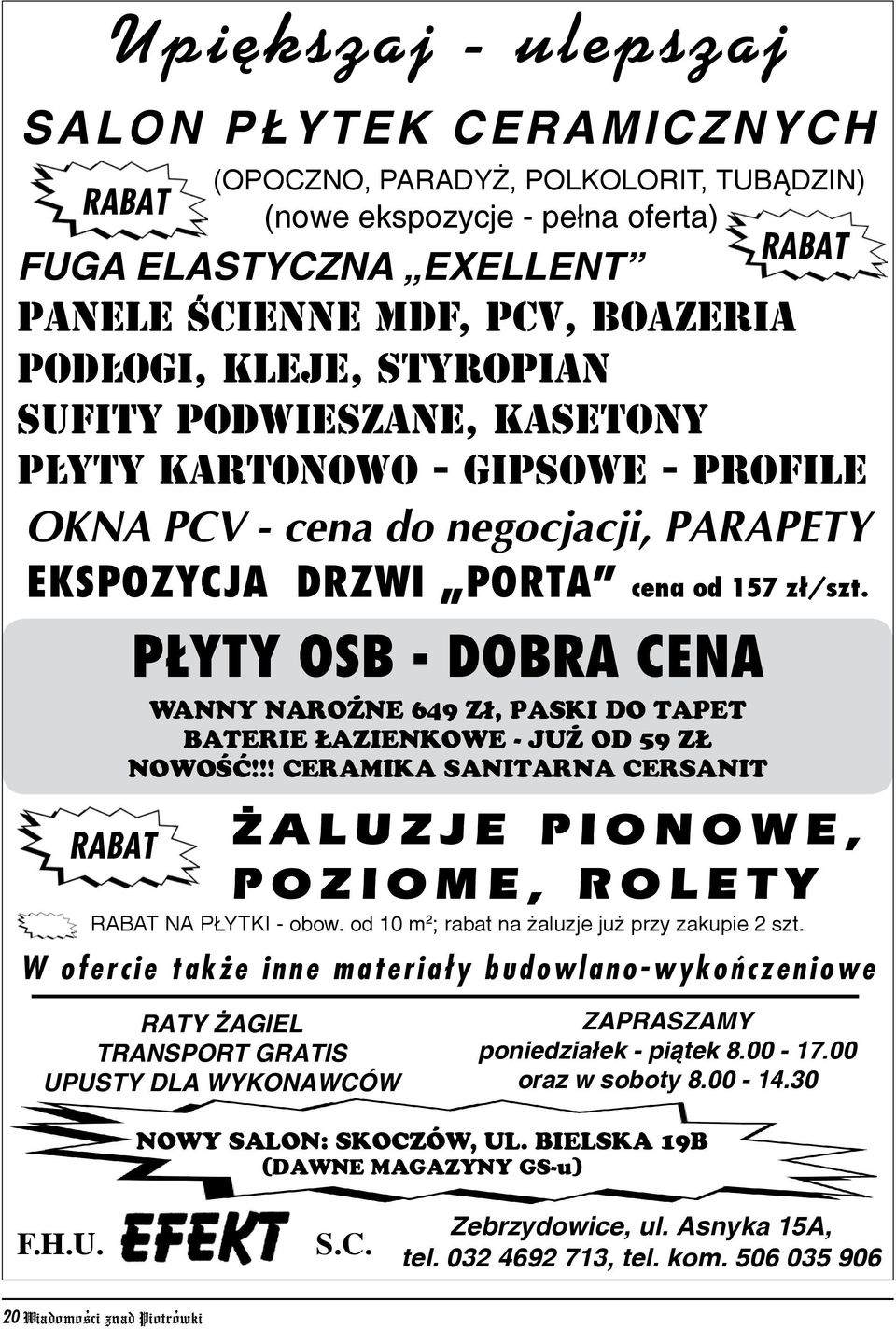 Upiększaj - ulepszaj

SALON PŁYTEK CERAMICZNYCH

RABAT

(OPOCZNO, PARADYŻ, POLKOLORIT, TUBĄDZIN)
(nowe ekspozycje - pełna oferta)

RABAT

FUGA ELASTYCZNA „EXELLENT”
PANELE ŚCIENNE MDF, PCV, BOAZERIA
PODŁOGI, KLEJE, STYROPIAN
SUFITY PODWIESZANE, KASETONY
PŁYTY KARTONOWO - GIPSOWE - PROFILE
OKNA PCV - cena do negocjacji, PARAPETY
EKSPOZYCJA DRZWI „PORTA” cena od 157 zł/szt.

PŁYTY OSB - DOBRA CENA

WANNY NAROŻNE 649 ZŁ, PASKI DO TAPET
BATERIE ŁAZIENKOWE - JUŻ OD 59 ZŁ
NOWOŚĆ!!! CERAMIKA SANITARNA CERSANIT

RABAT

ŻALUZJE PIONOWE, POZIOME, ROLETY

RABAT NA PŁYTKI - obow. od 10 m²; rabat na żaluzje już przy zakupie 2 szt.

W ofercie także inne materiały budowlano-wykończeniowe

RATY ŻAGIEL
TRANSPORT GRATIS
UPUSTY DLA WYKONAWCÓW

ZAPRASZAMY
poniedziałek - piątek 8.00 - 17.00
oraz w soboty 8.00 - 14.30

NOWY SALON: SKOCZÓW, UL. BIELSKA 19B
(DAWNE MAGAZYNY GS-u)

F.H.U. EFEKT S.C.

Zebrzydowice, ul. Asnyka 15A,
tel. 032 4692 713, tel. kom. 506 035 906

20 Wiadomości znad Piotrówki